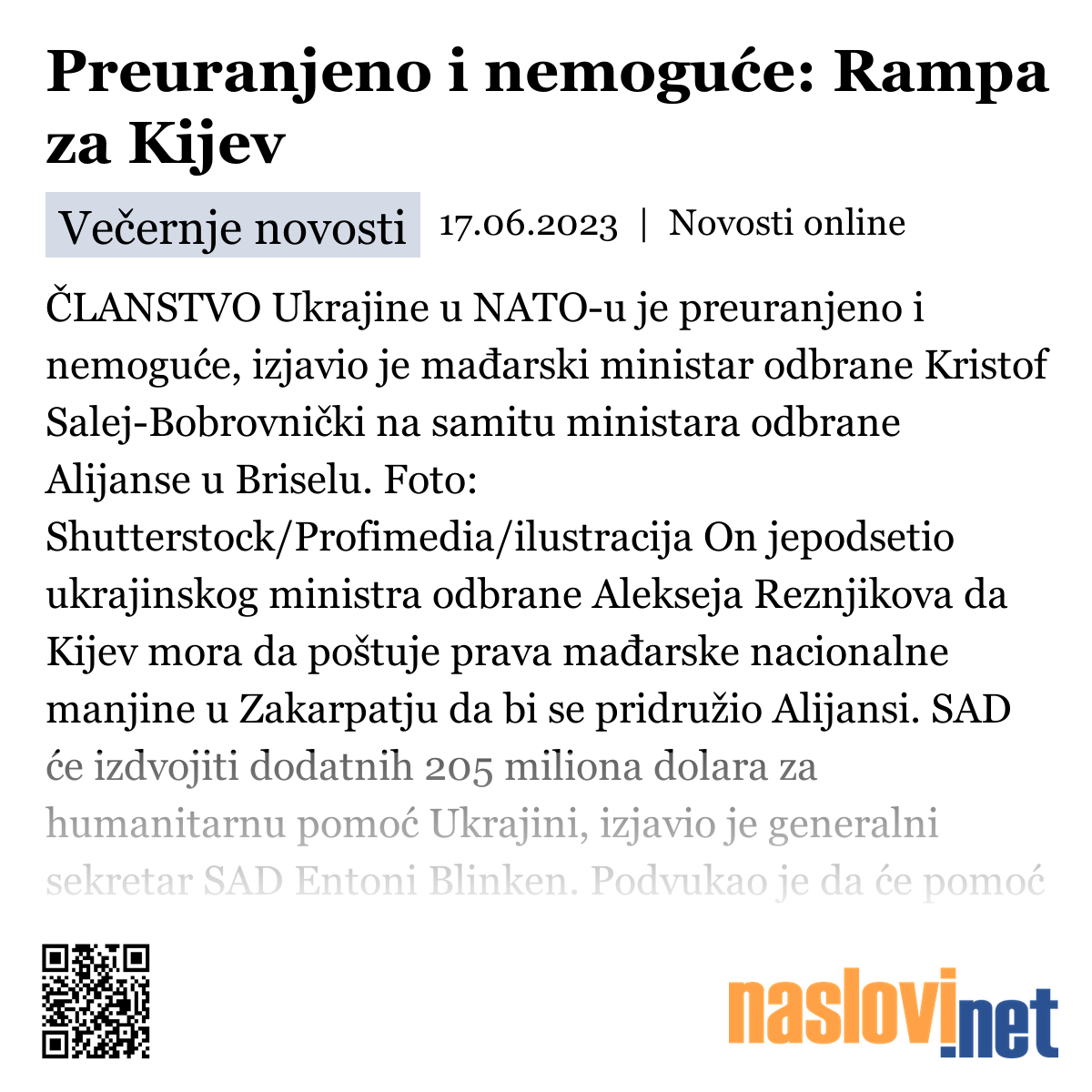 Preuranjeno i nemoguće: Rampa za Kijev

Večernje novosti 17.06.2023 | Novosti online

ČLANSTVO Ukrajine u NATO-u je preuranjeno i nemoguće, izjavio je mađarski ministar odbrane Kristof Salej-Bobrovnički na samitu ministara odbrane Alijanse u Briselu. Foto: Shutterstock/Profimedia/ilustracija On jepodsetio ukrajinskog ministra odbrane Alekseja Reznjikova da Kijev mora da poštuje prava mađarske nacionalne manjine u Zakarpatju da bi se pridružio Alijansi. SAD će izdvojiti dodatnih 205 miliona dolara za humanitarnu pomoć Ukrajini, izjavio je generalni sekretar SAD Entoni Blinken. Podvukao je da će pomoć

naslovi.net